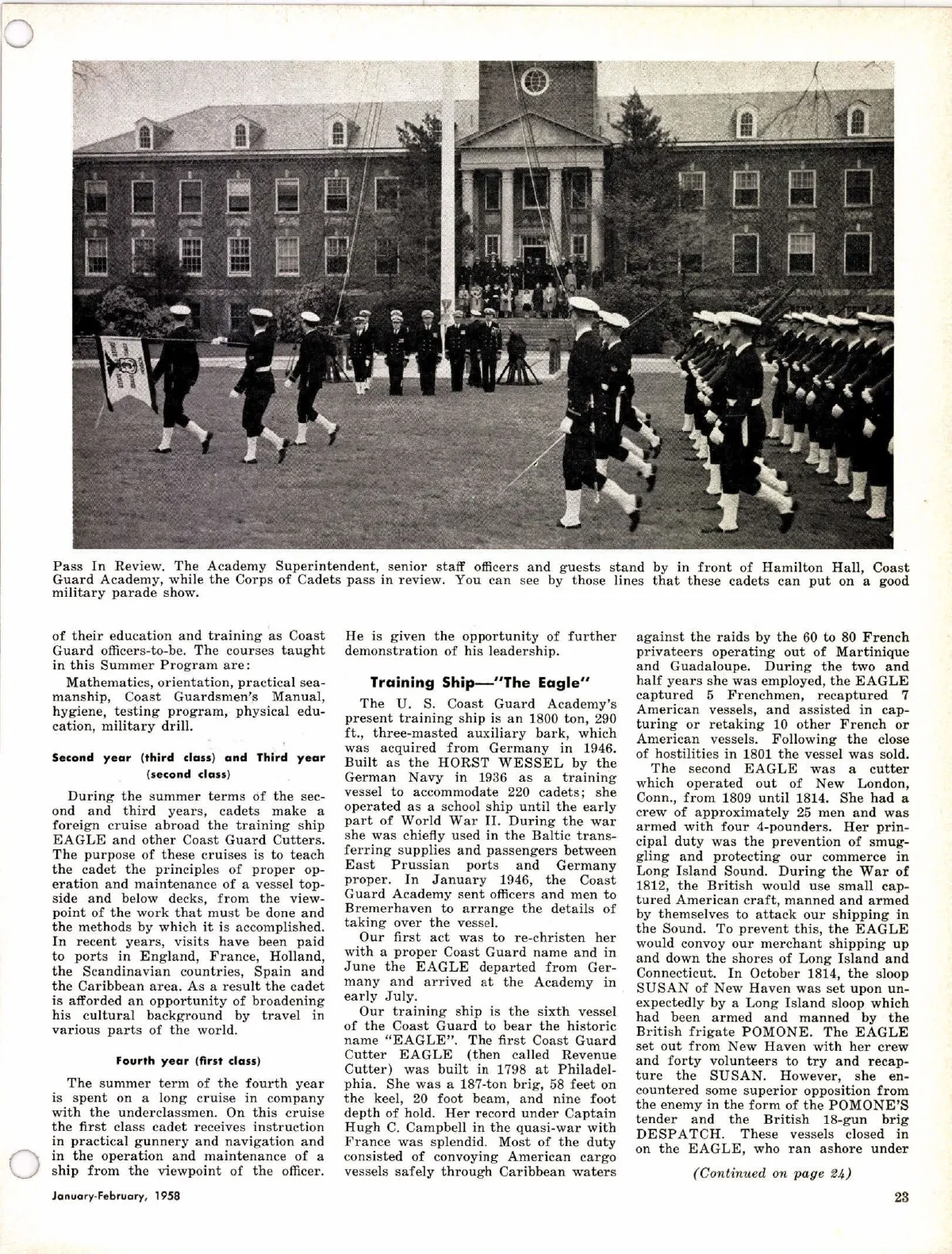 Pass In Review. The Academy Superintendent, senior staff officers and guests stand by in front of Hamilton Hall, Coast Guard Academy, while the Corps of Cadets pass in review. You can see by those lines that these cadets can put on a good military parade show.

of their education and training as Coast Guard officers-to-be. The courses taught in this Summer Program are:

Mathematics, orientation, practical seamanship, Coast Guardsmen's Manual, hygiene, testing program, physical education, military drill.

Second year (third class) and Third year (second class)

During the summer terms of the second and third years, cadets make a foreign cruise abroad the training ship EAGLE and other Coast Guard Cutters. The purpose of these cruises is to teach the cadet the principles of proper operation and maintenance of a vessel topside and below decks, from the viewpoint of the work that must be done and the methods by which it is accomplished. In recent years, visits have been paid to ports in England, France, Holland, the Scandinavian countries, Spain and the Caribbean area. As a result the cadet is afforded an opportunity of broadening his cultural background by travel in various parts of the world.

Fourth year (first class)

The summer term of the fourth year is spent on a long cruise in company with the underclassmen. On this cruise the first class cadet receives instruction in practical gunnery and navigation and in the operation and maintenance of a ship from the viewpoint of the officer. He is given the opportunity of further demonstration of his leadership.

Training Ship—"The Eagle"

The U. S. Coast Guard Academy's present training ship is an 1800 ton, 290 ft., three-masted auxiliary bark, which was acquired from Germany in 1946. Built as the HORST WESSEL by the German Navy in 1936 as a training vessel to accommodate 220 cadets; she operated as a school ship until the early part of World War II. During the war she was chiefly used in the Baltic transferring supplies and passengers between East Prussian ports and Germany proper. In January 1946, the Coast Guard Academy sent officers and men to Bremerhaven to arrange the details of taking over the vessel.

Our first act was to re-christen her with a proper Coast Guard name and in June the EAGLE departed from Germany and arrived at the Academy in early July.

Our training ship is the sixth vessel of the Coast Guard to bear the historic name "EAGLE". The first Coast Guard Cutter EAGLE (then called Revenue Cutter) was built in 1798 at Philadelphia. She was a 187-ton brig, 58 feet on the keel, 20 foot beam, and nine foot depth of hold. Her record under Captain Hugh C. Campbell in the quasi-war with France was splendid. Most of the duty consisted of convoying American cargo vessels safely through Caribbean waters against the raids by the 60 to 80 French privateers operating out of Martinique and Guadaloupe. During the two and half years she was employed, the EAGLE captured 5 Frenchmen, recaptured 7 American vessels, and assisted in capturing or retaking 10 other French or American vessels. Following the close of hostilities in 1801 the vessel was sold.

The second EAGLE was a cutter which operated out of New London, Conn., from 1809 until 1814. She had a crew of approximately 25 men and was armed with four 4-pounders. Her principal duty was the prevention of smuggling and protecting our commerce in Long Island Sound. During the War of 1812, the British would use small captured American craft, manned and armed by themselves to attack our shipping in the Sound. To prevent this, the EAGLE would convoy our merchant shipping up and down the shores of Long Island and Connecticut. In October 1814, the sloop SUSAN of New Haven was set upon unexpectedly by a Long Island sloop which had been armed and manned by the British frigate POMONE. The EAGLE set out from New Haven with her crew and forty volunteers to try and recapture the SUSAN. However, she encountered some superior opposition from the enemy in the form of the POMONE'S tender and the British 18-gun brig DESPATCH. These vessels closed in on the EAGLE, who ran ashore under

(Continued on page 24)

January-February, 1958

23